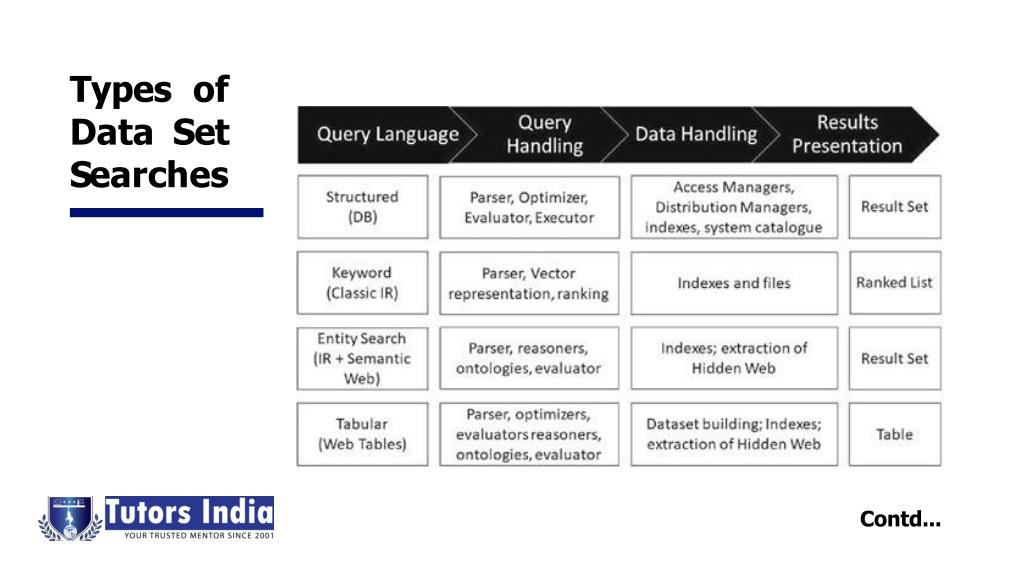 Types of Data Set Searches

| Query Language | Query Handling | Data Handling | Results Presentation |
|---|---|---|---|
| Structured (DB) | Parser, Optimizer, Evaluator, Executor | Access Managers, Distribution Managers, indexes, system catalogue | Result Set |
| Keyword (Classic IR) | Parser, Vector representation, ranking | Indexes and files | Ranked List |
| Entity Search (IR + Semantic Web) | Parser, reasoners, ontologies, evaluator | Indexes; extraction of Hidden Web | Result Set |
| Tabular (Web Tables) | Parser, optimizers, evaluators reasoners, ontologies, evaluator | Dataset building; Indexes; extraction of Hidden Web | Table |

Tutors India
YOUR TRUSTED MENTOR SINCE 2001

Contd...